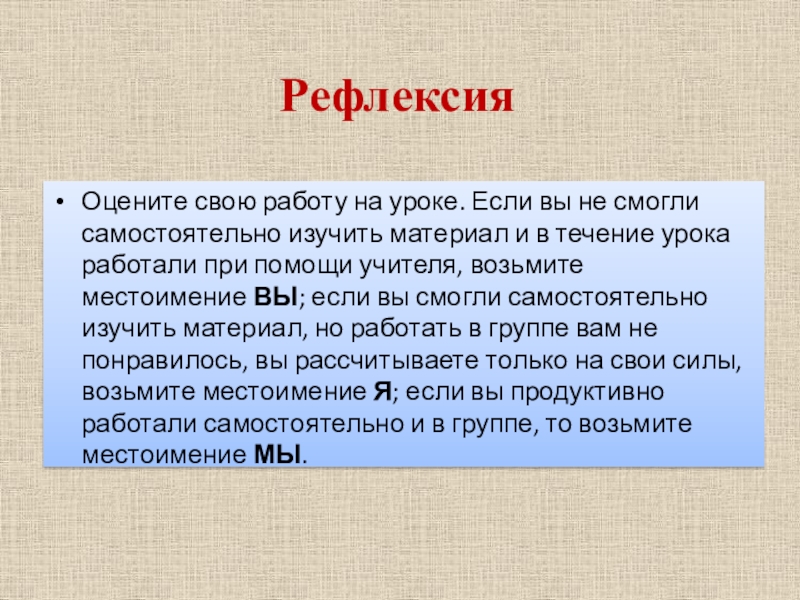 Рефлексия

• Оцените свою работу на уроке. Если вы не смогли самостоятельно изучить материал и в течение урока работали при помощи учителя, возьмите местоимение ВЫ; если вы смогли самостоятельно изучить материал, но работать в группе вам не понравилось, вы рассчитываете только на свои силы, возьмите местоимение Я; если вы продуктивно работали самостоятельно и в группе, то возьмите местоимение МЫ.